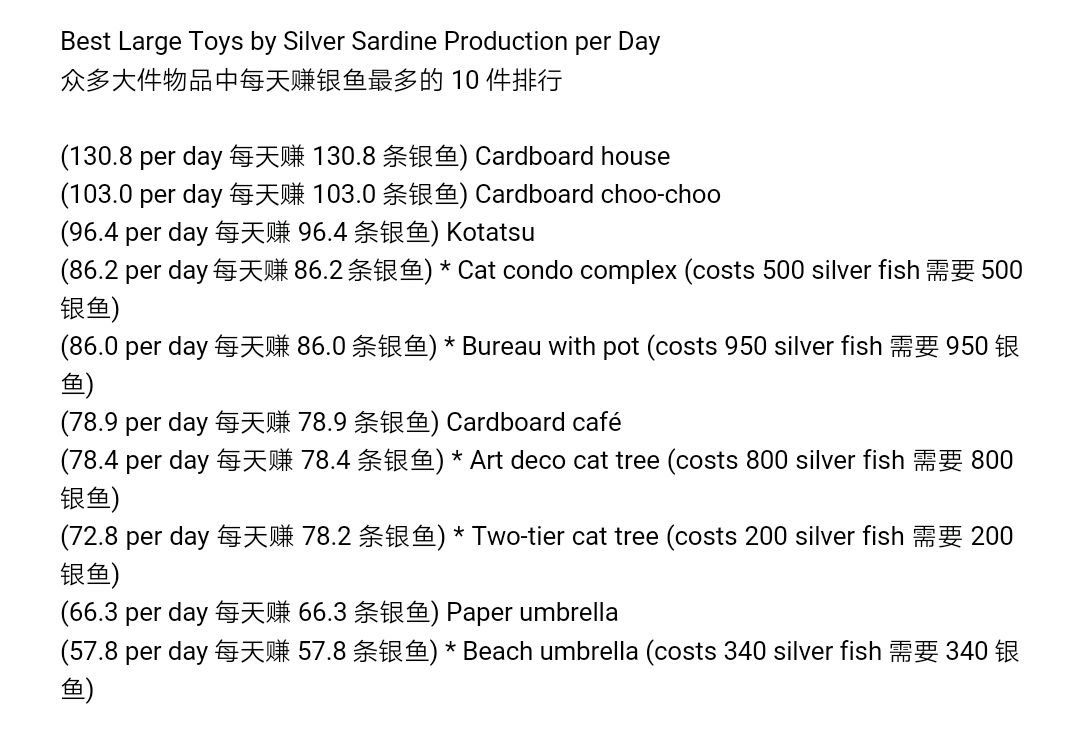 Best Large Toys by Silver Sardine Production per Day
众多大件物品中每天赚银鱼最多的 10 件排行

(130.8 per day 每天赚 130.8 条银鱼) Cardboard house
(103.0 per day 每天赚 103.0 条银鱼) Cardboard choo-choo
(96.4 per day 每天赚 96.4 条银鱼) Kotatsu
(86.2 per day 每天赚 86.2 条银鱼) * Cat condo complex (costs 500 silver fish 需要 500 银鱼)
(86.0 per day 每天赚 86.0 条银鱼) * Bureau with pot (costs 950 silver fish 需要 950 银鱼)
(78.9 per day 每天赚 78.9 条银鱼) Cardboard café
(78.4 per day 每天赚 78.4 条银鱼) * Art deco cat tree (costs 800 silver fish 需要 800 银鱼)
(72.8 per day 每天赚 78.2 条银鱼) * Two-tier cat tree (costs 200 silver fish 需要 200 银鱼)
(66.3 per day 每天赚 66.3 条银鱼) Paper umbrella
(57.8 per day 每天赚 57.8 条银鱼) * Beach umbrella (costs 340 silver fish 需要 340 银鱼)